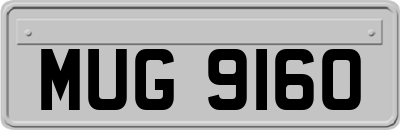 MUG 9160